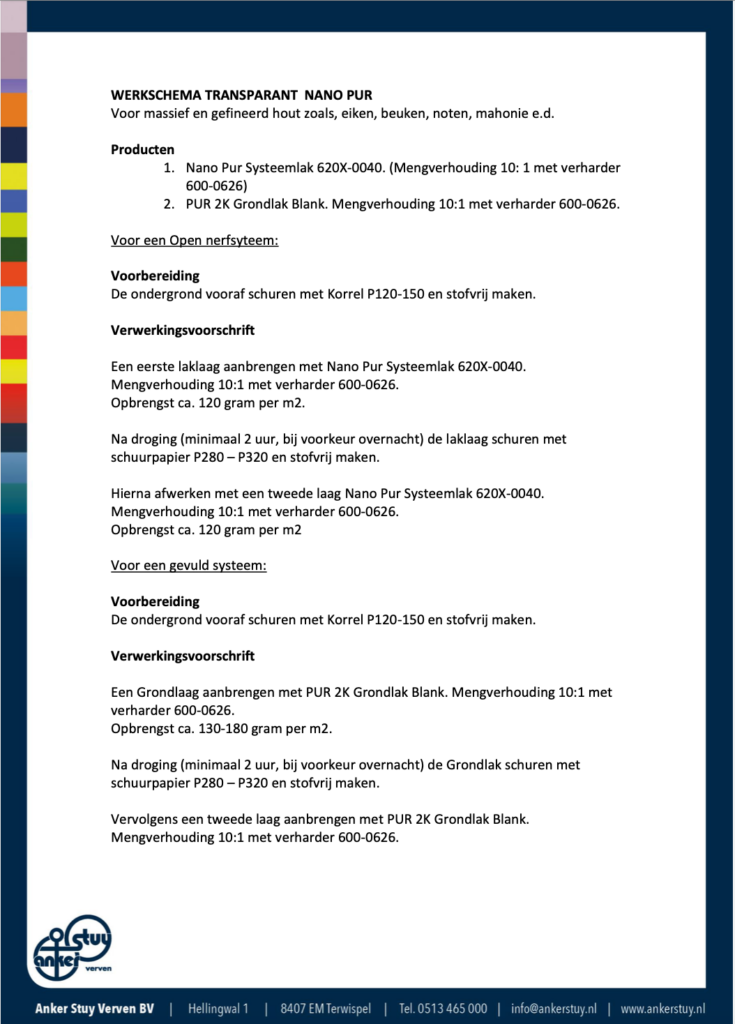 WERKSCHEMA TRANSPARANT NANO PUR
Voor massief en gefineerd hout zoals, eiken, beuken, noten, mahonie e.d.

Producten
1. Nano Pur Systeemlak 620X-0040. (Mengverhouding 10: 1 met verharder 600-0626)
2. PUR 2K Grondlak Blank. Mengverhouding 10:1 met verharder 600-0626.

Voor een Open nerfsyteem:

Voorbereiding
De ondergrond vooraf schuren met Korrel P120-150 en stofvrij maken.

Verwerkingsvoorschrift

Een eerste laklaag aanbrengen met Nano Pur Systeemlak 620X-0040.
Mengverhouding 10:1 met verharder 600-0626.
Opbrengst ca. 120 gram per m2.

Na droging (minimaal 2 uur, bij voorkeur overnacht) de laklaag schuren met schuurpapier P280 – P320 en stofvrij maken.

Hierna afwerken met een tweede laag Nano Pur Systeemlak 620X-0040.
Mengverhouding 10:1 met verharder 600-0626.
Opbrengst ca. 120 gram per m2

Voor een gevuld systeem:

Voorbereiding
De ondergrond vooraf schuren met Korrel P120-150 en stofvrij maken.

Verwerkingsvoorschrift

Een Grondlaag aanbrengen met PUR 2K Grondlak Blank. Mengverhouding 10:1 met verharder 600-0626.
Opbrengst ca. 130-180 gram per m2.

Na droging (minimaal 2 uur, bij voorkeur overnacht) de Grondlak schuren met schuurpapier P280 – P320 en stofvrij maken.

Vervolgens een tweede laag aanbrengen met PUR 2K Grondlak Blank.
Mengverhouding 10:1 met verharder 600-0626.

anker stuy verven

Anker Stuy Verven BV | Hellingwal 1 | 8407 EM Terwispel | Tel. 0513 465 000 | info@ankerstuy.nl | www.ankerstuy.nl